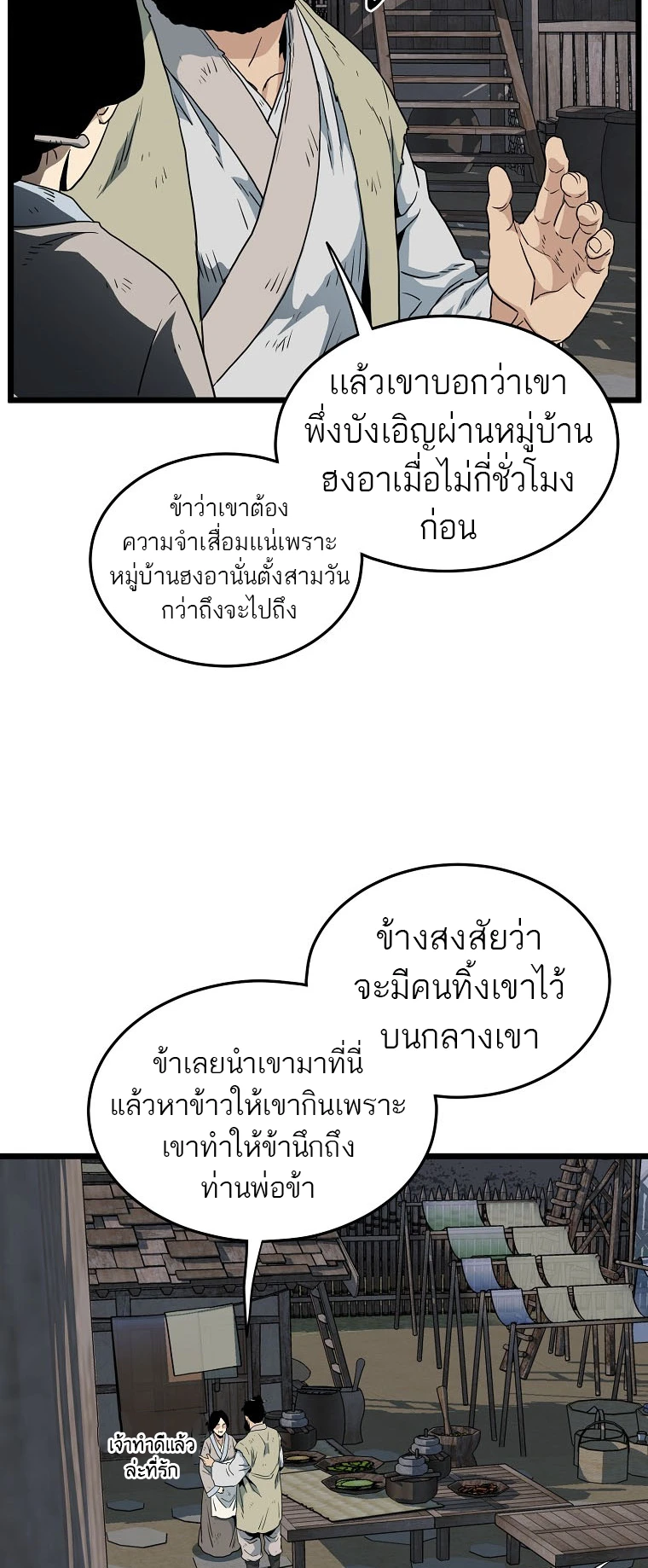 แล้วเขาบอกว่าเขาพึ่งบังเอิญผ่านหมู่บ้านฮงอาเมื่อไม่กี่ชั่วโมงก่อน

ข้าว่าเขาต้องความจำเสื่อมแน่เพราะหมู่บ้านฮงอานั่นตั้งสามวันกว่าถึงจะไปถึง

ข้างสงสัยว่าจะมีคนทิ้งเขาไว้บนกลางเขา

ข้าเลยนำเขามาที่นี่แล้วหาข้าวให้เขากินเพราะเขาทำให้ข้านึกถึงท่านพ่อข้า

เจ้าทำดีแล้วล่ะที่รัก